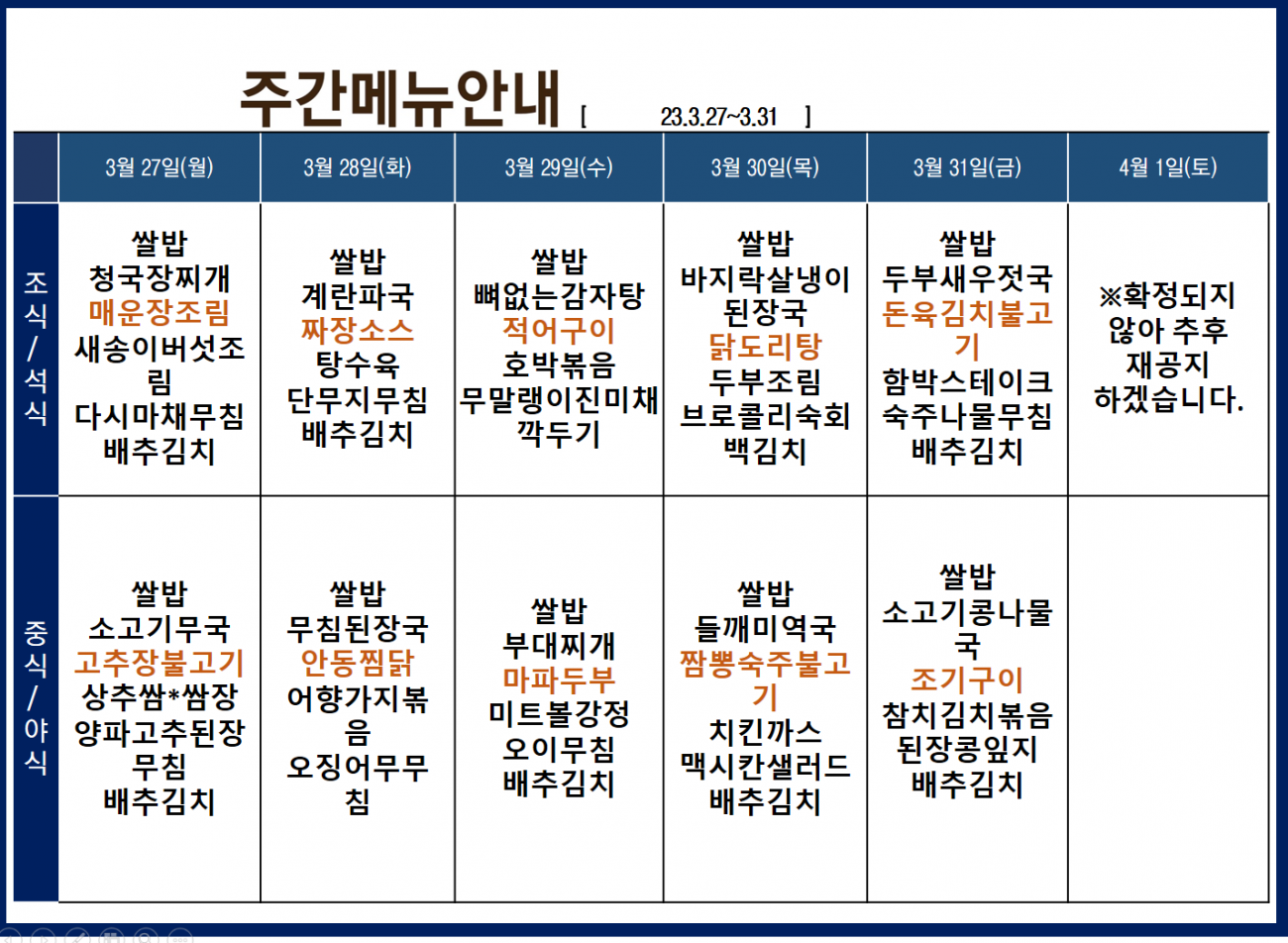 주간메뉴안내 [ 23.3.27~3.31 ]

| | 3월 27일(월) | 3월 28일(화) | 3월 29일(수) | 3월 30일(목) | 3월 31일(금) | 4월 1일(토) |
|---|---|---|---|---|---|---|
| 조식/석식 | 쌀밥 청국장찌개 매운장조림 새송이버섯조림 다시마채무침 배추김치 | 쌀밥 계란파국 짜장소스 탕수육 단무지무침 배추김치 | 쌀밥 뼈없는감자탕 적어구이 호박볶음 무말랭이진미채 깍두기 | 쌀밥 바지락살냉이된장국 닭도리탕 두부조림 브로콜리숙회 백김치 | 쌀밥 두부새우젓국 돈육김치불고기 함박스테이크 숙주나물무침 배추김치 | ※확정되지 않아 추후 재공지 하겠습니다. |
| 중식/야식 | 쌀밥 소고기무국 고추장불고기 상추쌈*쌈장 양파고추된장무침 배추김치 | 쌀밥 무침된장국 안동찜닭 어향가지볶음 오징어무무침 | 쌀밥 부대찌개 마파두부 미트볼강정 오이무침 배추김치 | 쌀밥 들깨미역국 짬뽕숙주불고기 치킨까스 맥시칸샐러드 배추김치 | 쌀밥 소고기콩나물국 조기구이 참치김치볶음 된장콩잎지 배추김치 | |